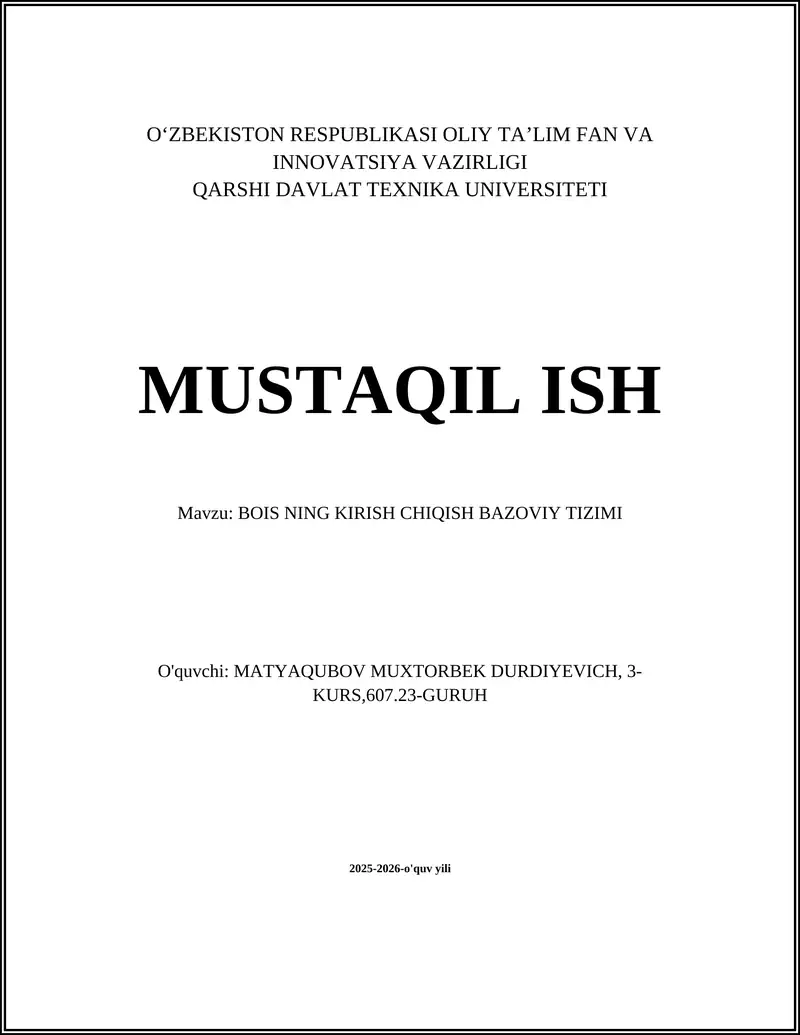 O‘ZBEKISTON RESPUBLIKASI OLIY TA’LIM FAN VA INNOVATSIYA VAZIRLIGI
QARSHI DAVLAT TEXNIKA UNIVERSITETI

MUSTAQIL ISH

Mavzu: BOIS NING KIRISH CHIQISH BAZOVIY TIZIMI

O'quvchi: MATYAQUBOV MUXTORBEK DURDIYEVICH, 3-KURS,607.23-GURUH

2025-2026-o'quv yili